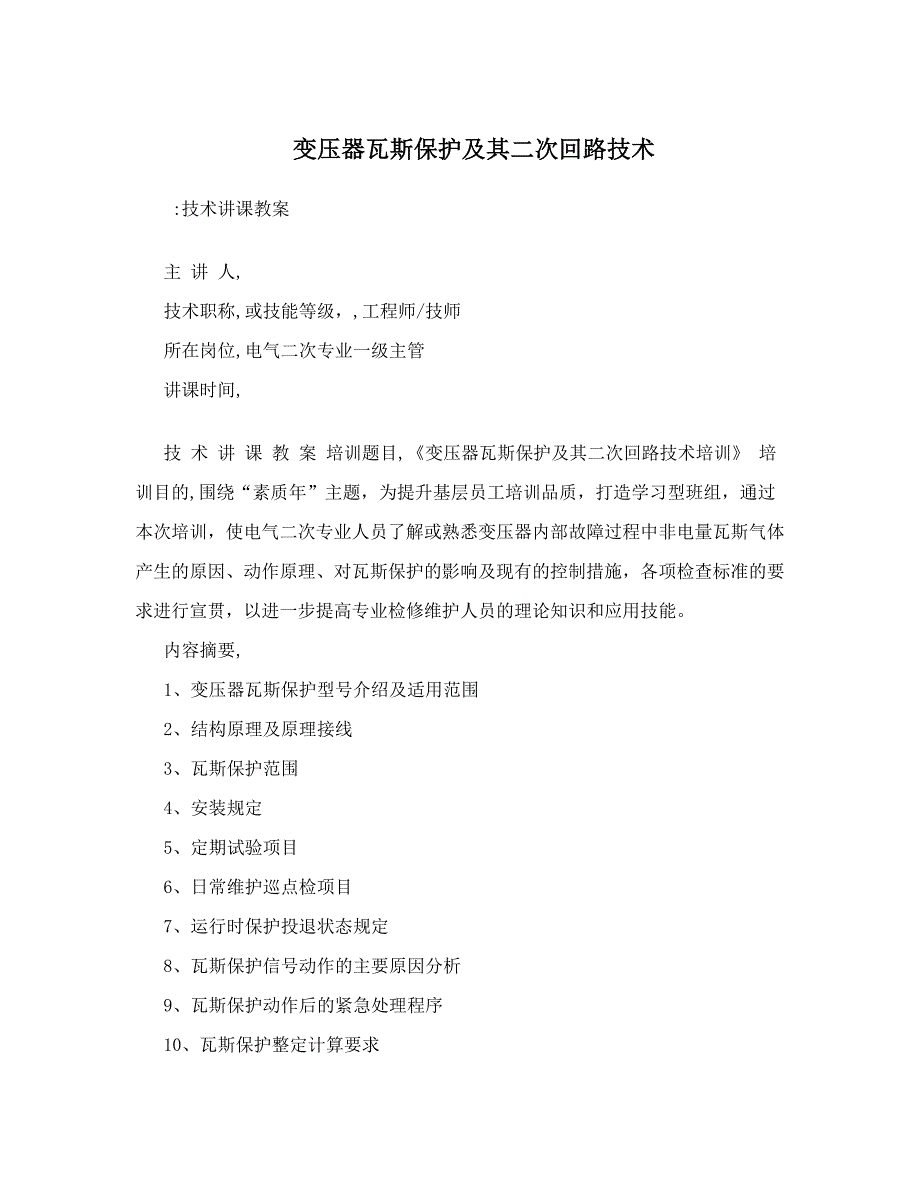 变压器瓦斯保护及其二次回路技术

:技术讲课教案

主 讲 人,

技术职称,或技能等级,,工程师/技师

所在岗位,电气二次专业一级主管

讲课时间,

技 术 讲 课 教 案 培训题目,《变压器瓦斯保护及其二次回路技术培训》 培训目的,围绕“素质年”主题，为提升基层员工培训品质，打造学习型班组，通过本次培训，使电气二次专业人员了解或熟悉变压器内部故障过程中非电量瓦斯气体产生的原因、动作原理、对瓦斯保护的影响及现有的控制措施，各项检查标准的要求进行宣贯，以进一步提高专业检修维护人员的理论知识和应用技能。

内容摘要,

1、变压器瓦斯保护型号介绍及适用范围

2、结构原理及原理接线

3、瓦斯保护范围

4、安装规定

5、定期试验项目

6、日常维护巡点检项目

7、运行时保护投退状态规定

8、瓦斯保护信号动作的主要原因分析

9、瓦斯保护动作后的紧急处理程序

10、瓦斯保护整定计算要求